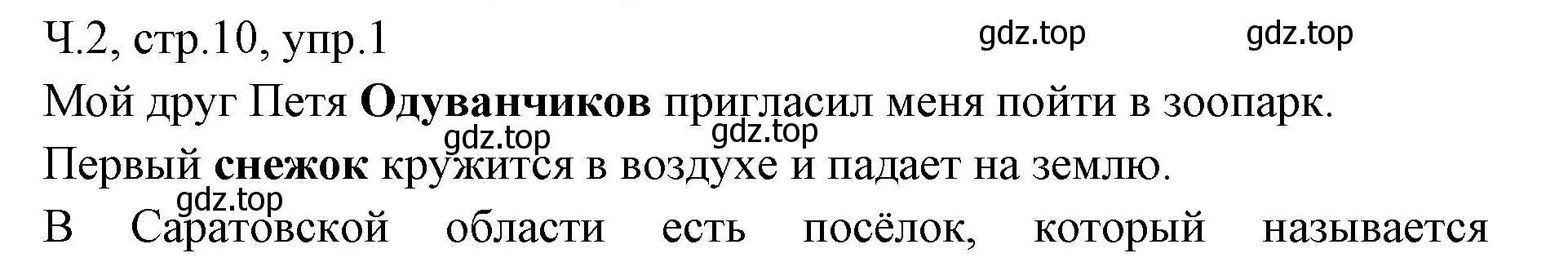 Ч.2, стр.10, упр.1

gdz.top gdz.top

Мой друг Петя **Одуванчиков** пригласил меня пойти в зоопарк.

gdz.top gdz.top

Первый **снежок** кружится в воздухе и падает на землю.

gdz.top

В Саратовской области есть посёлок, который называется